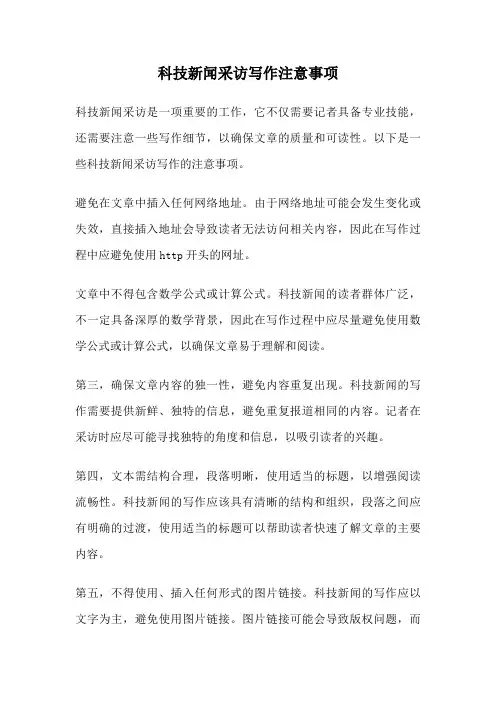 科技新闻采访写作注意事项

科技新闻采访是一项重要的工作，它不仅需要记者具备专业技能，还需要注意一些写作细节，以确保文章的质量和可读性。以下是一些科技新闻采访写作的注意事项。

避免在文章中插入任何网络地址。由于网络地址可能会发生变化或失效，直接插入地址会导致读者无法访问相关内容，因此在写作过程中应避免使用http开头的网址。

文章中不得包含数学公式或计算公式。科技新闻的读者群体广泛，不一定具备深厚的数学背景，因此在写作过程中应尽量避免使用数学公式或计算公式，以确保文章易于理解和阅读。

第三，确保文章内容的独一性，避免内容重复出现。科技新闻的写作需要提供新鲜、独特的信息，避免重复报道相同的内容。记者在采访时应尽可能寻找独特的角度和信息，以吸引读者的兴趣。

第四，文本需结构合理，段落明晰，使用适当的标题，以增强阅读流畅性。科技新闻的写作应该具有清晰的结构和组织，段落之间应有明确的过渡，使用适当的标题可以帮助读者快速了解文章的主要内容。

第五，不得使用、插入任何形式的图片链接。科技新闻的写作应以文字为主，避免使用图片链接。图片链接可能会导致版权问题，而